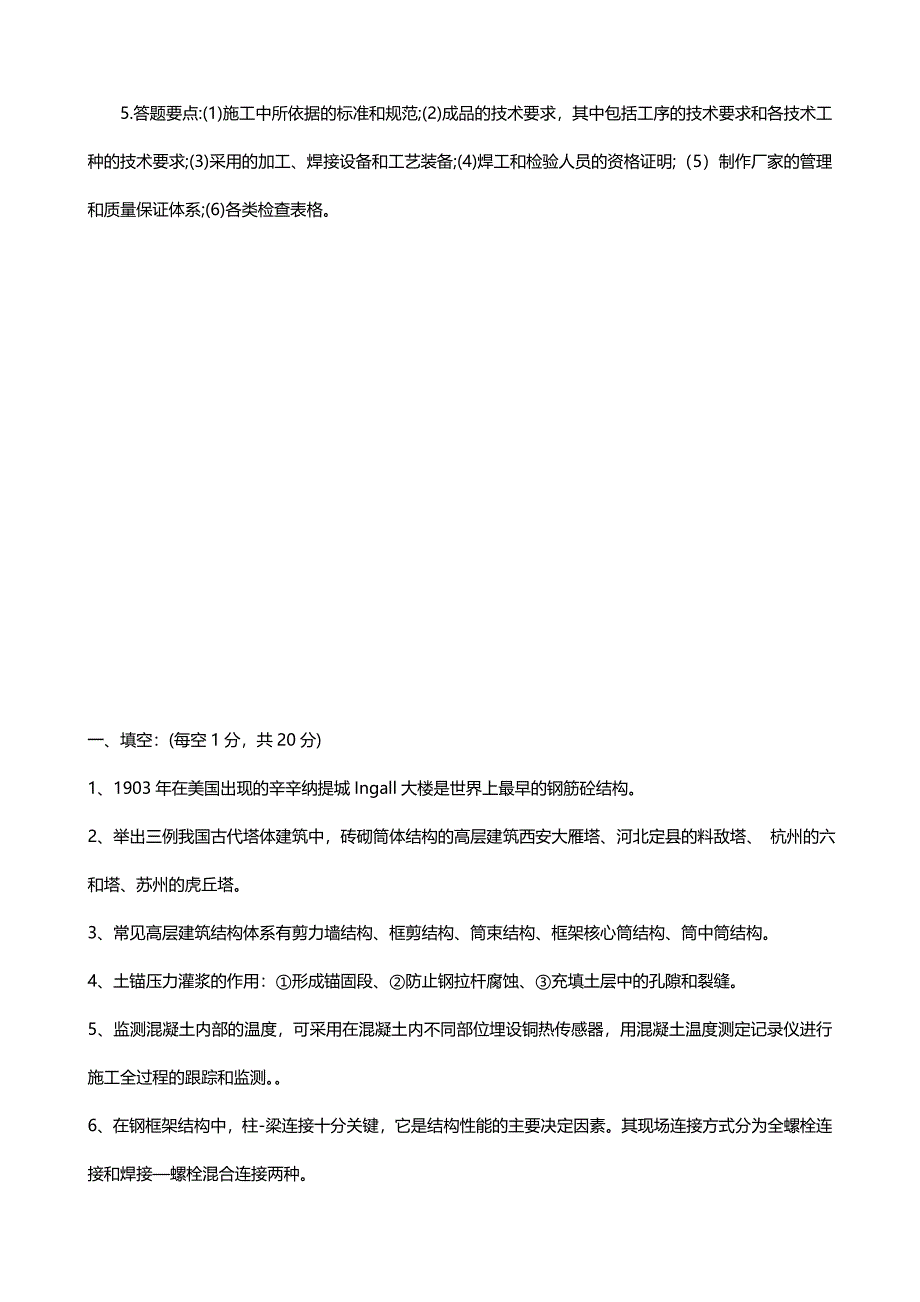 5.答题要点:(1)施工中所依据的标准和规范;(2)成品的技术要求，其中包括工序的技术要求和各技术工种的技术要求;(3)采用的加工、焊接设备和工艺装备;(4)焊工和检验人员的资格证明;（5）制作厂家的管理和质量保证体系;(6)各类检查表格。

一、填空:（每空 1 分，共 20 分）

1、1903 年在美国出现的辛辛纳提城 Ingall 大楼是世界上最早的钢筋砼结构。

2、举出三例我国古代塔体建筑中，砖砌筒体结构的高层建筑西安大雁塔、河北定县的料敌塔、 杭州的六和塔、苏州的虎丘塔。

3、常见高层建筑结构体系有剪力墙结构、框剪结构、筒束结构、框架核心筒结构、筒中筒结构。

4、土锚压力灌浆的作用：①形成锚固段、②防止钢拉杆腐蚀、③充填土层中的孔隙和裂缝。

5、监测混凝土内部的温度，可采用在混凝土内不同部位埋设铜热传感器，用混凝土温度测定记录仪进行施工全过程的跟踪和监测。。

6、在钢框架结构中，柱-梁连接十分关键，它是结构性能的主要决定因素。其现场连接方式分为全螺栓连接和焊接—螺栓混合连接两种。